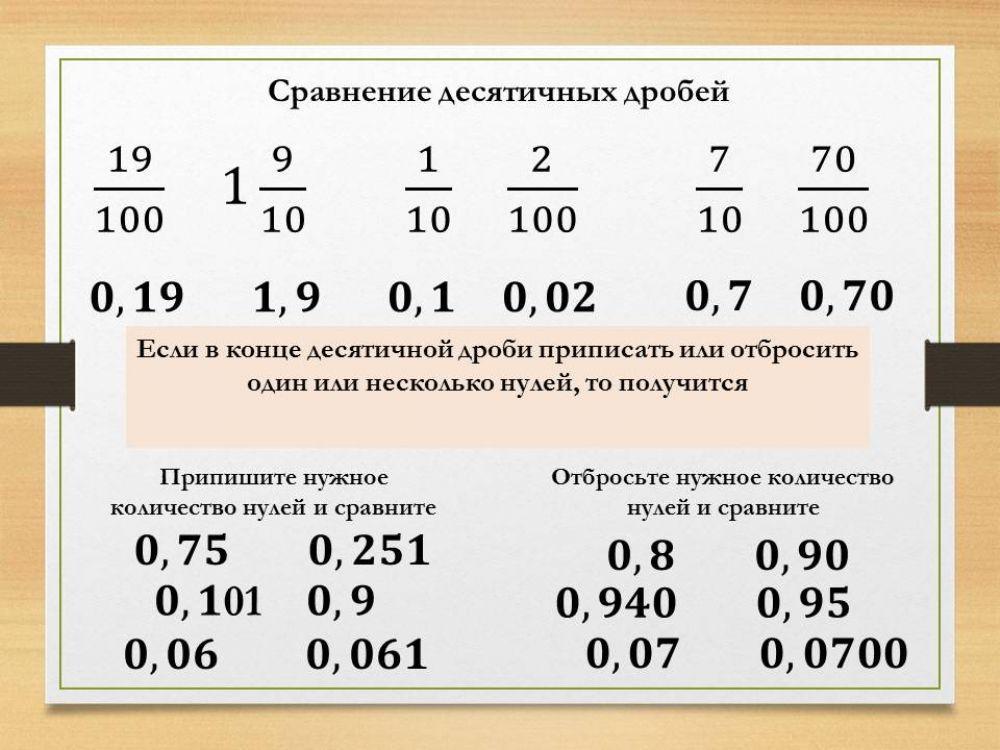 Сравнение десятичных дробей

$\frac{19}{100}$ $1\frac{9}{10}$ $\frac{1}{10}$ $\frac{2}{100}$ $\frac{7}{10}$ $\frac{70}{100}$

$0,19$ $1,9$ $0,1$ $0,02$ $0,7$ $0,70$

Если в конце десятичной дроби приписать или отбросить один или несколько нулей, то получится

Припишите нужное количество нулей и сравните

$0,75$ $0,251$
$0,101$ $0,9$
$0,06$ $0,061$

Отбросьте нужное количество нулей и сравните

$0,8$ $0,90$
$0,940$ $0,95$
$0,07$ $0,0700$